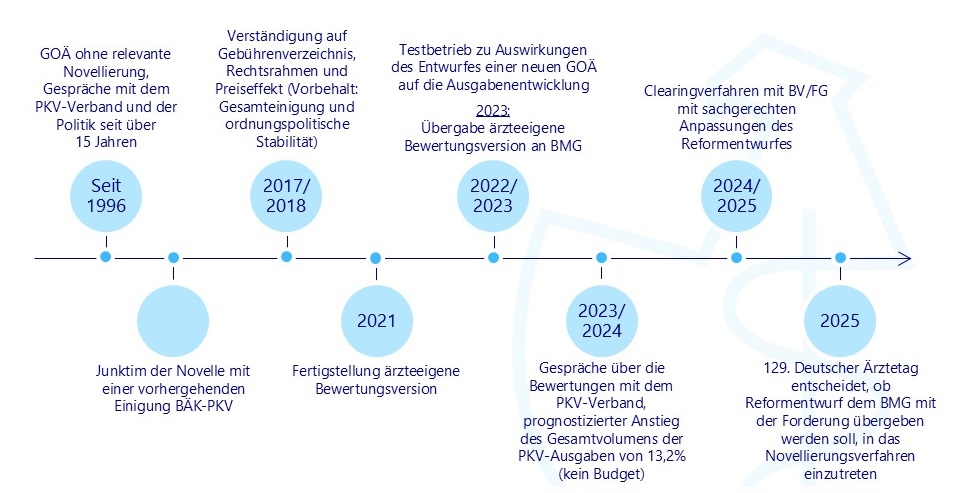 GOÄ ohne relevante Novellierung, Gespräche mit dem PKV-Verband und der Politik seit über 15 Jahren

Seit 1996

Junktim der Novelle mit einer vorhergehenden Einigung BÄK-PKV

Verständigung auf Gebührenverzeichnis, Rechtsrahmen und Preiseffekt (Vorbehalt: Gesamteinigung und ordnungspolitische Stabilität)

2017/ 2018

2021

Fertigstellung ärzteeigene Bewertungsversion

Testbetrieb zu Auswirkungen des Entwurfes einer neuen GOÄ auf die Ausgabenentwicklung

2023: Übergabe ärzteeigene Bewertungsversion an BMG

2022/ 2023

2023/ 2024

Gespräche über die Bewertungen mit dem PKV-Verband, prognostizierter Anstieg des Gesamtvolumens der PKV-Ausgaben von 13,2% (kein Budget)

Clearingverfahren mit BV/FG mit sachgerechten Anpassungen des Reformentwurfes

2024/ 2025

2025

129. Deutscher Ärztetag entscheidet, ob Reformentwurf dem BMG mit der Forderung übergeben werden soll, in das Novellierungsverfahren einzutreten